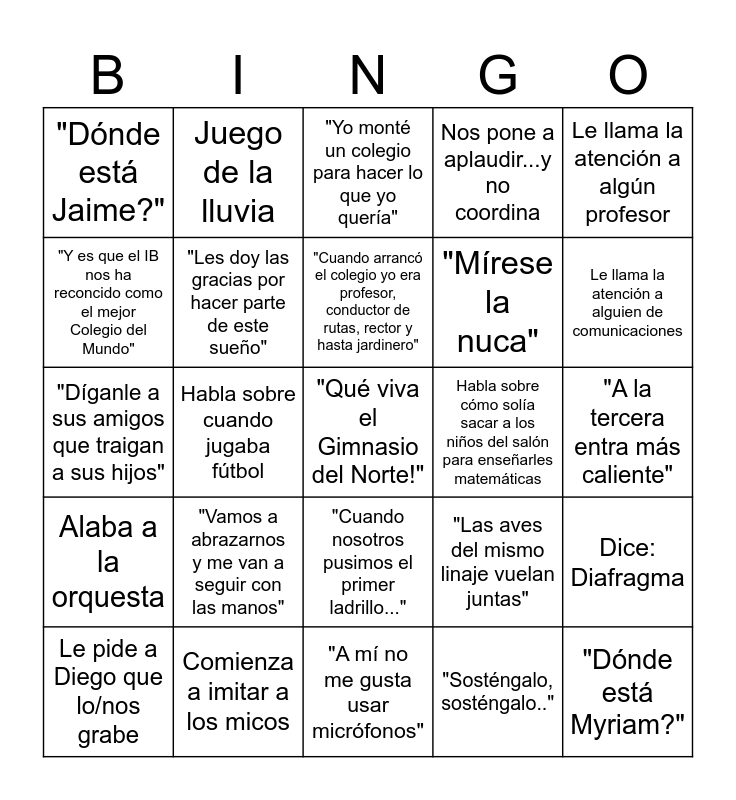 | B | I | N | G | O |
|---|---|---|---|---|
| "Dónde está Jaime?" | Juego de la lluvia | "Yo monté un colegio para hacer lo que yo quería" | Nos pone a aplaudir...y no coordina | Le llama la atención a algún profesor |
| "Y es que el IB nos ha reconcido como el mejor Colegio del Mundo" | "Les doy las gracias por hacer parte de este sueño" | "Cuando arrancó el colegio yo era profesor, conductor de rutas, rector y hasta jardinero" | "Mírese la nuca" | Le llama la atención a alguien de comunicaciones |
| "Díganle a sus amigos que traigan a sus hijos" | Habla sobre cuando jugaba fútbol | "Qué viva el Gimnasio del Norte!" | Habla sobre cómo solía sacar a los niños del salón para enseñarles matemáticas | "A la tercera entra más caliente" |
| Alaba a la orquesta | "Vamos a abrazarnos y me van a seguir con las manos" | "Cuando nosotros pusimos el primer ladrillo..." | "Las aves del mismo linaje vuelan juntas" | Dice: Diafragma |
| Le pide a Diego que lo/nos grabe | Comienza a imitar a los micos | "A mí no me gusta usar micrófonos" | "Sosténgalo, sosténgalo.." | "Dónde está Myriam?" |